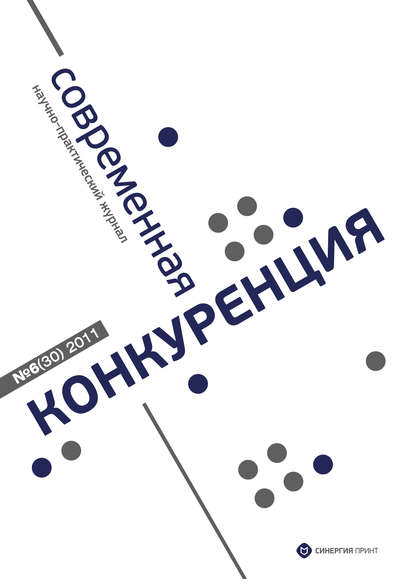 современная
научно-практический журнал
№6(30) 2011
конкуренция
СИНЕРГИЯ ПРИНТ